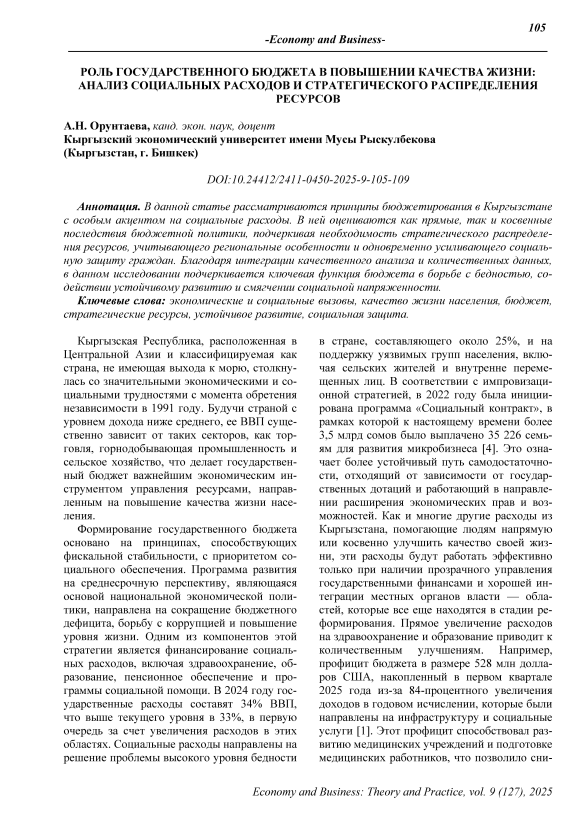 105

-Economy and Business-

РОЛЬ ГОСУДАРСТВЕННОГО БЮДЖЕТА В ПОВЫШЕНИИ КАЧЕСТВА ЖИЗНИ: АНАЛИЗ СОЦИАЛЬНЫХ РАСХОДОВ И СТРАТЕГИЧЕСКОГО РАСПРЕДЕЛЕНИЯ РЕСУРСОВ

А.Н. Орунтаева, канд. экон. наук, доцент
Кыргызский экономический университет имени Мусы Рыскулбекова
(Кыргызстан, г. Бишкек)

DOI:10.24412/2411-0450-2025-9-105-109

Аннотация. В данной статье рассматриваются принципы бюджетирования в Кыргызстане с особым акцентом на социальные расходы. В ней оцениваются как прямые, так и косвенные последствия бюджетной политики, подчеркивая необходимость стратегического распределения ресурсов, учитывающего региональные особенности и одновременно усиливающего социальную защиту граждан. Благодаря интеграции качественного анализа и количественных данных, в данном исследовании подчеркивается ключевая функция бюджета в борьбе с бедностью, содействии устойчивому развитию и смягчении социальной напряженности.

Ключевые слова: экономические и социальные вызовы, качество жизни населения, бюджет, стратегические ресурсы, устойчивое развитие, социальная защита.

Кыргызская Республика, расположенная в Центральной Азии и классифицируемая как страна, не имеющая выхода к морю, столкнулась со значительными экономическими и социальными трудностями с момента обретения независимости в 1991 году. Будучи страной с уровнем дохода ниже среднего, ее ВВП существенно зависит от таких секторов, как торговля, горнодобывающая промышленность и сельское хозяйство, что делает государственный бюджет важнейшим экономическим инструментом управления ресурсами, направленным на повышение качества жизни населения.

Формирование государственного бюджета основано на принципах, способствующих фискальной стабильности, с приоритетом социального обеспечения. Программа развития на среднесрочную перспективу, являющаяся основой национальной экономической политики, направлена на сокращение бюджетного дефицита, борьбу с коррупцией и повышение уровня жизни. Одним из компонентов этой стратегии является финансирование социальных расходов, включая здравоохранение, образование, пенсионное обеспечение и программы социальной помощи. В 2024 году государственные расходы составят 34% ВВП, что выше текущего уровня в 33%, в первую очередь за счет увеличения расходов в этих областях. Социальные расходы направлены на решение проблемы высокого уровня бедности в стране, составляющего около 25%, и на поддержку уязвимых групп населения, включая сельских жителей и внутренне перемещенных лиц. В соответствии с импровизационной стратегией, в 2022 году была инициирована программа «Социальный контракт», в рамках которой к настоящему времени более 3,5 млрд сомов было выплачено 35 226 семьям для развития микробизнеса [4]. Это означает более устойчивый путь самодостаточности, отходящий от зависимости от государственных дотаций и работающий в направлении расширения экономических прав и возможностей. Как и многие другие расходы из Кыргызстана, помогающие людям напрямую или косвенно улучшить качество своей жизни, эти расходы будут работать эффективно только при наличии прозрачного управления государственными финансами и хорошей интеграции местных органов власти — областей, которые все еще находятся в стадии реформирования. Прямое увеличение расходов на здравоохранение и образование приводит к количественным улучшениям. Например, профицит бюджета в размере 528 млн долларов США, накопленный в первом квартале 2025 года из-за 84-процентного увеличения доходов в годовом исчислении, которые были направлены на инфраструктуру и социальные услуги [1]. Этот профицит способствовал развитию медицинских учреждений и подготовке медицинских работников, что позволило сни-

Economy and Business: Theory and Practice, vol. 9 (127), 2025